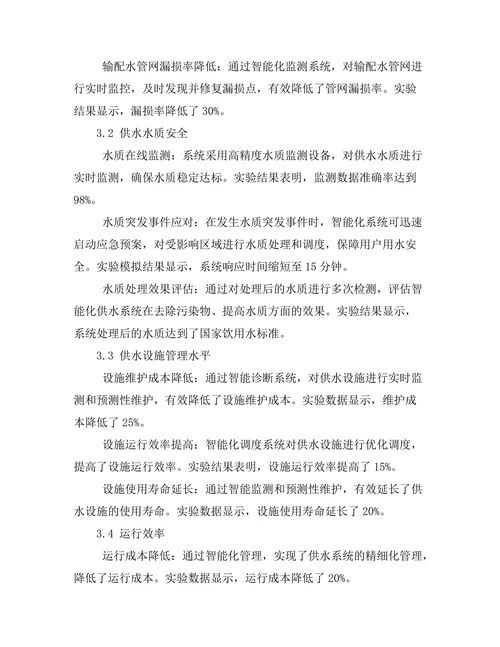 输配水管网漏损率降低：通过智能化监测系统，对输配水管网进行实时监控，及时发现并修复漏损点，有效降低了管网漏损率。实验结果显示，漏损率降低了 30%。

3.2 供水水质安全

水质在线监测：系统采用高精度水质监测设备，对供水水质进行实时监测，确保水质稳定达标。实验结果表明，监测数据准确率达到 98%。

水质突发事件应对：在发生水质突发事件时，智能化系统可迅速启动应急预案，对受影响区域进行水质处理和调度，保障用户用水安全。实验模拟结果显示，系统响应时间缩短至 15 分钟。

水质处理效果评估：通过对处理后的水质进行多次检测，评估智能化供水系统在去除污染物、提高水质方面的效果。实验结果显示，系统处理后的水质达到了国家饮用水标准。

3.3 供水设施管理水平

设施维护成本降低：通过智能诊断系统，对供水设施进行实时监测和预测性维护，有效降低了设施维护成本。实验数据显示，维护成本降低了 25%。

设施运行效率提高：智能化调度系统对供水设施进行优化调度，提高了设施运行效率。实验结果表明，设施运行效率提高了 15%。

设施使用寿命延长：通过智能监测和预测性维护，有效延长了供水设施的使用寿命。实验数据显示，设施使用寿命延长了 20%。

3.4 运行效率

运行成本降低：通过智能化管理，实现了供水系统的精细化管理，降低了运行成本。实验数据显示，运行成本降低了 20%。